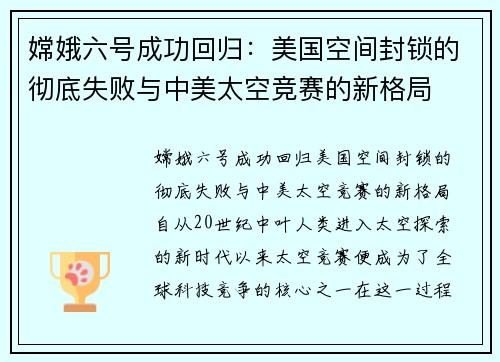 嫦娥六号成功回归：美国空间封锁的彻底失败与中美太空竞赛的新格局

嫦娥六号成功回归美国空间封锁的彻底失败与中美太空竞赛的新格局自从20世纪中叶人类进入太空探索的新时代以来太空竞赛便成为了全球科技竞争的核心之一在这一过程